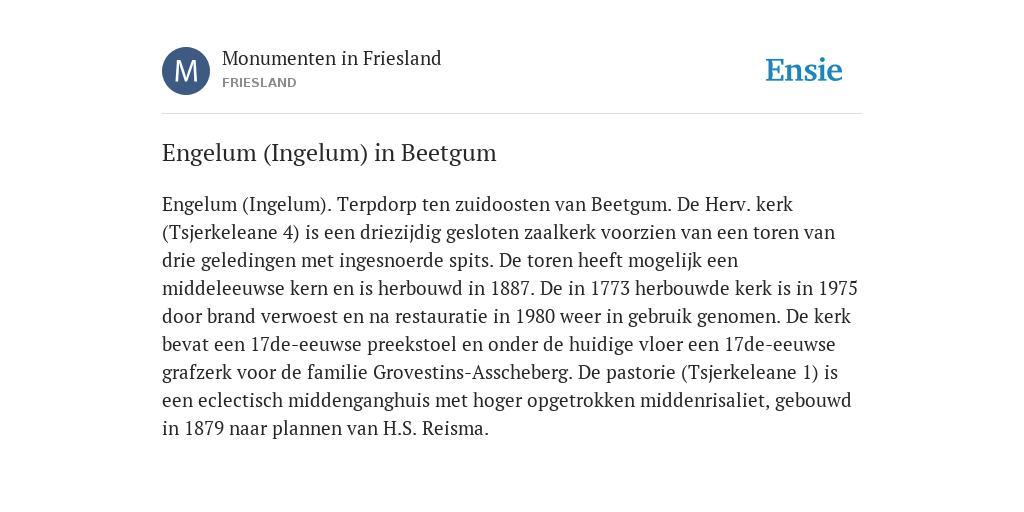 M

Monumenten in Friesland
FRIESLAND

Ensie

Engelum (Ingelum) in Beetgum

Engelum (Ingelum). Terpdorp ten zuidoosten van Beetgum. De Herv. kerk (Tsjerkeleane 4) is een driezijdig gesloten zaalkerk voorzien van een toren van drie geledingen met ingesnoerde spits. De toren heeft mogelijk een middeleeuwse kern en is herbouwd in 1887. De in 1773 herbouwde kerk is in 1975 door brand verwoest en na restauratie in 1980 weer in gebruik genomen. De kerk bevat een 17de-eeuwse preekstoel en onder de huidige vloer een 17de-eeuwse grafzerk voor de familie Grovestins-Asscheberg. De pastorie (Tsjerkeleane 1) is een eclectisch middenganghuis met hoger opgetrokken middenrisaliet, gebouwd in 1879 naar plannen van H.S. Reisma.